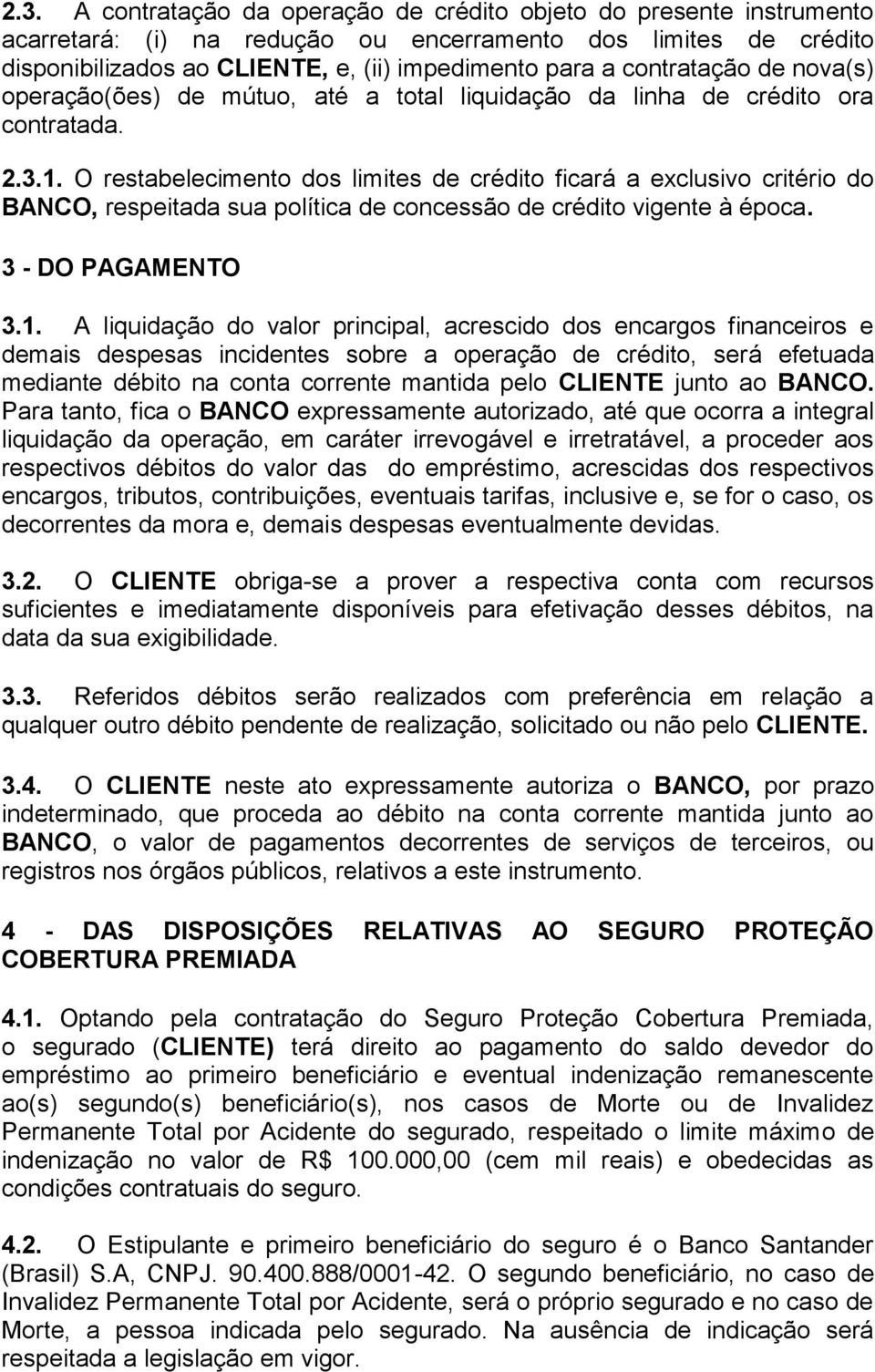 2.3. A contratação da operação de crédito objeto do presente instrumento acarretará: (i) na redução ou encerramento dos limites de crédito disponibilizados ao CLIENTE, e, (ii) impedimento para a contratação de nova(s) operação(ões) de mútuo, até a total liquidação da linha de crédito ora contratada.

2.3.1. O restabelecimento dos limites de crédito ficará a exclusivo critério do BANCO, respeitada sua política de concessão de crédito vigente à época.

3 - DO PAGAMENTO

3.1. A liquidação do valor principal, acrescido dos encargos financeiros e demais despesas incidentes sobre a operação de crédito, será efetuada mediante débito na conta corrente mantida pelo CLIENTE junto ao BANCO. Para tanto, fica o BANCO expressamente autorizado, até que ocorra a integral liquidação da operação, em caráter irrevogável e irretratável, a proceder aos respectivos débitos do valor das do empréstimo, acrescidas dos respectivos encargos, tributos, contribuições, eventuais tarifas, inclusive e, se for o caso, os decorrentes da mora e, demais despesas eventualmente devidas.

3.2. O CLIENTE obriga-se a prover a respectiva conta com recursos suficientes e imediatamente disponíveis para efetivação desses débitos, na data da sua exigibilidade.

3.3. Referidos débitos serão realizados com preferência em relação a qualquer outro débito pendente de realização, solicitado ou não pelo CLIENTE.

3.4. O CLIENTE neste ato expressamente autoriza o BANCO, por prazo indeterminado, que proceda ao débito na conta corrente mantida junto ao BANCO, o valor de pagamentos decorrentes de serviços de terceiros, ou registros nos órgãos públicos, relativos a este instrumento.

4 - DAS DISPOSIÇÕES RELATIVAS AO SEGURO PROTEÇÃO COBERTURA PREMIADA

4.1. Optando pela contratação do Seguro Proteção Cobertura Premiada, o segurado (CLIENTE) terá direito ao pagamento do saldo devedor do empréstimo ao primeiro beneficiário e eventual indenização remanescente ao(s) segundo(s) beneficiário(s), nos casos de Morte ou de Invalidez Permanente Total por Acidente do segurado, respeitado o limite máximo de indenização no valor de R$ 100.000,00 (cem mil reais) e obedecidas as condições contratuais do seguro.

4.2. O Estipulante e primeiro beneficiário do seguro é o Banco Santander (Brasil) S.A, CNPJ. 90.400.888/0001-42. O segundo beneficiário, no caso de Invalidez Permanente Total por Acidente, será o próprio segurado e no caso de Morte, a pessoa indicada pelo segurado. Na ausência de indicação será respeitada a legislação em vigor.